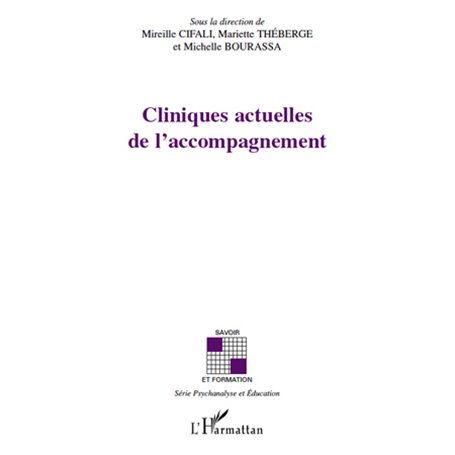 Sous la direction de
Mireille CIFALI, Mariette THÉBERGE
et Michelle BOURASSA

Cliniques actuelles
de l'accompagnement

SAVOIR
ET FORMATION

Série Psychanalyse et Éducation

L'Harmattan